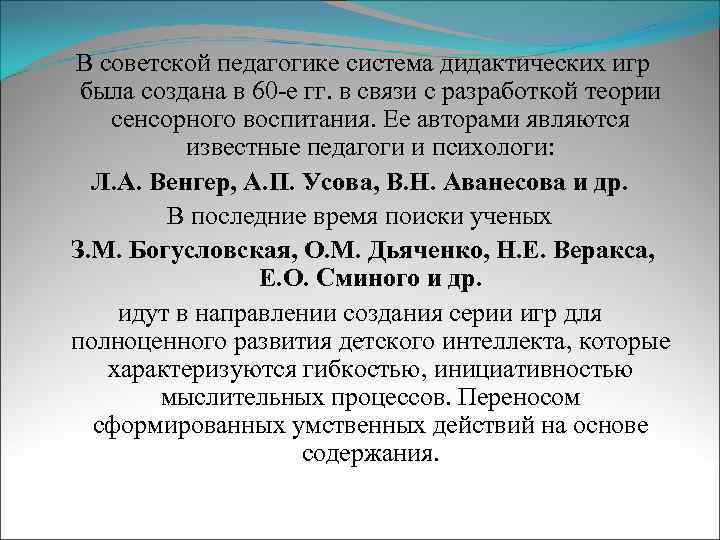 В советской педагогике система дидактических игр была создана в 60-е гг. в связи с разработкой теории сенсорного воспитания. Ее авторами являются известные педагоги и психологи:

Л.А. Венгер, А.П. Усова, В.Н. Аванесова и др.

В последние время поиски ученых

З.М. Богусловская, О.М. Дьяченко, Н.Е. Веракса, Е.О. Сминого и др.

идут в направлении создания серии игр для полноценного развития детского интеллекта, которые характеризуются гибкостью, инициативностью мыслительных процессов. Переносом сформированных умственных действий на основе содержания.